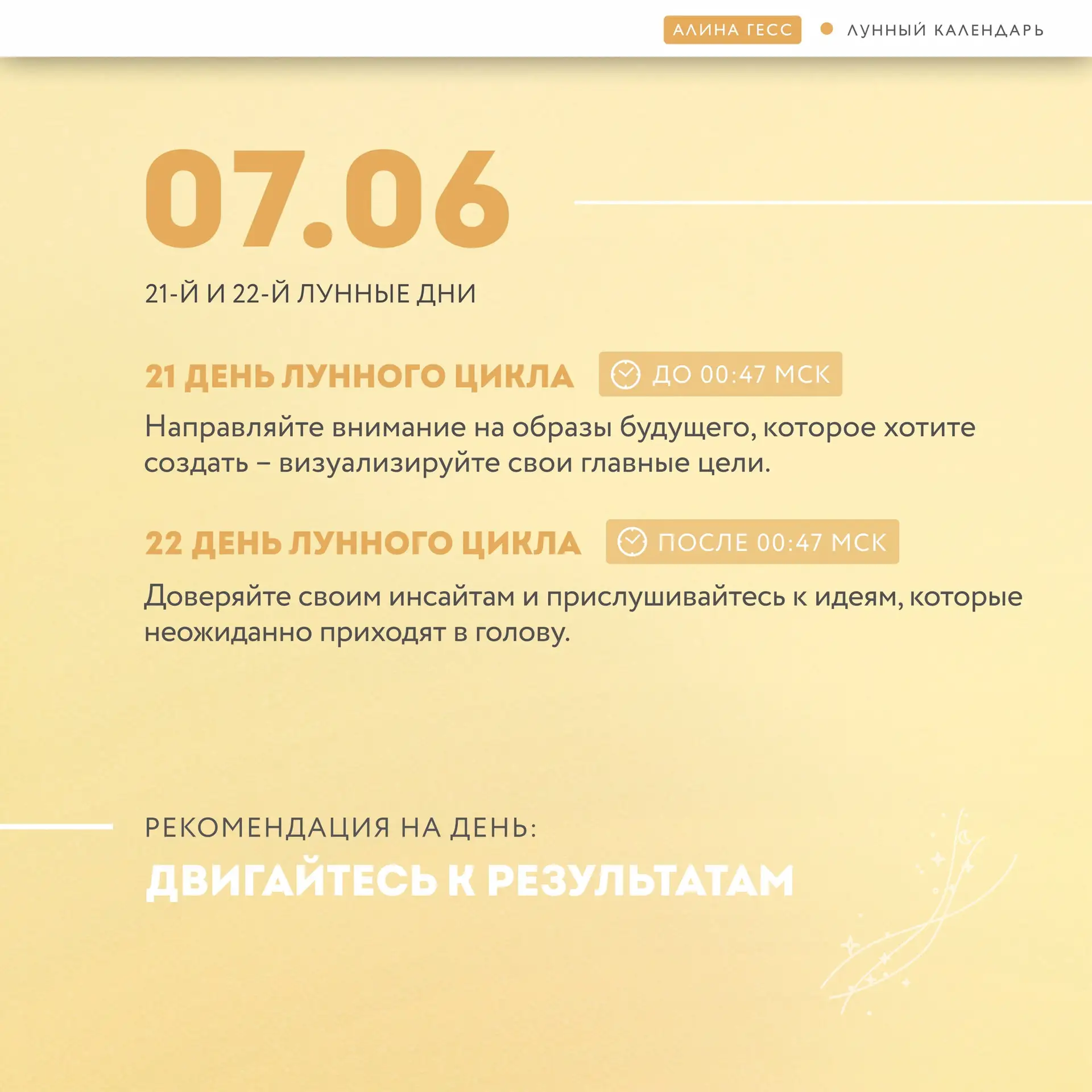 АЛИНА ГЕСС • ЛУННЫЙ КАЛЕНДАРЬ

07.06

21-Й И 22-Й ЛУННЫЕ ДНИ

21 ДЕНЬ ЛУННОГО ЦИКЛА ДО 00:47 МСК

Направляйте внимание на образы будущего, которое хотите создать – визуализируйте свои главные цели.

22 ДЕНЬ ЛУННОГО ЦИКЛА ПОСЛЕ 00:47 МСК

Доверяйте своим инсайтам и прислушивайтесь к идеям, которые неожиданно приходят в голову.

РЕКОМЕНДАЦИЯ НА ДЕНЬ:

ДВИГАЙТЕСЬ К РЕЗУЛЬТАТАМ